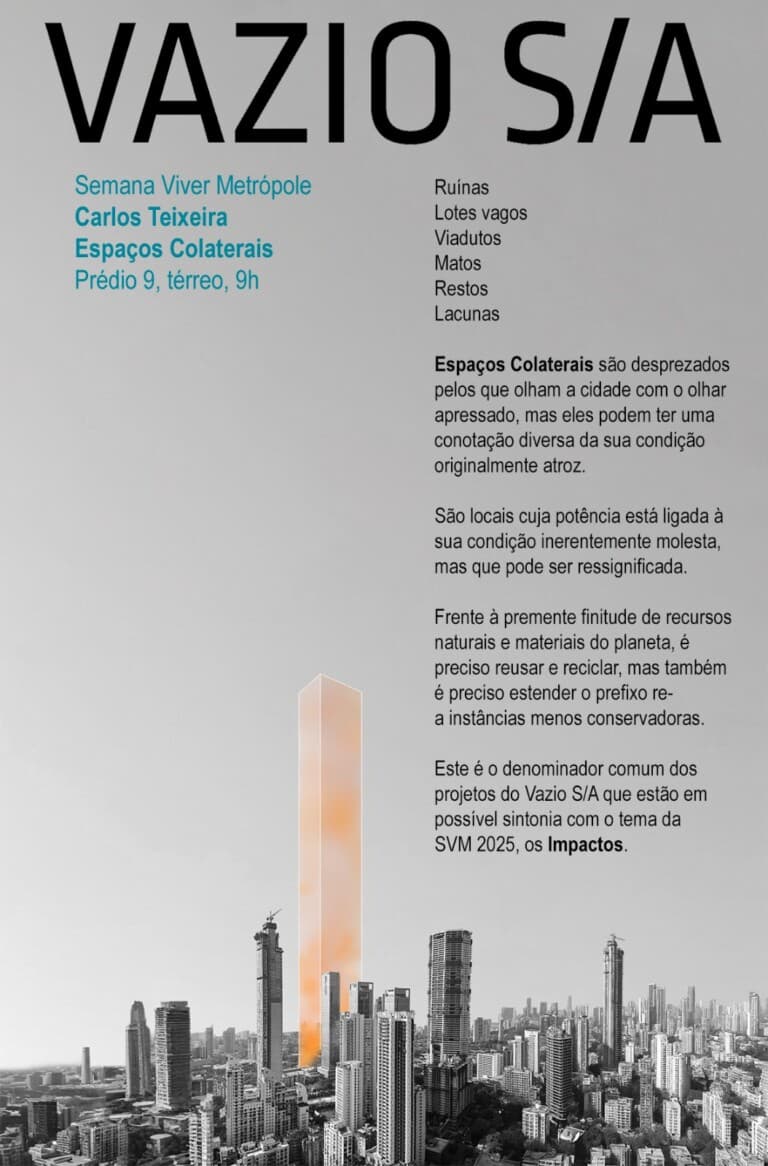 VAZIO S/A

Semana Viver Metrópole
Carlos Teixeira
Espaços Colaterais
Prédio 9, térreo, 9h

Ruínas
Lotes vagos
Viadutos
Matos
Restos
Lacunas

Espaços Colaterais são desprezados pelos que olham a cidade com o olhar apressado, mas eles podem ter uma conotação diversa da sua condição originalmente atroz.

São locais cuja potência está ligada à sua condição inerentemente molesta, mas que pode ser ressignificada.

Frente à premente finitude de recursos naturais e materiais do planeta, é preciso reusar e reciclar, mas também é preciso estender o prefixo re- a instâncias menos conservadoras.

Este é o denominador comum dos projetos do Vazio S/A que estão em possível sintonia com o tema da SVM 2025, os Impactos.